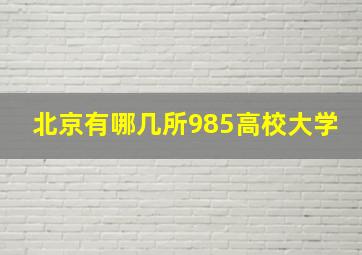 北京有哪几所985高校大学